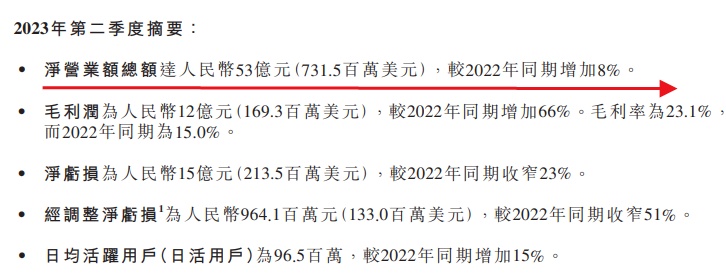 2023年第二季度摘要：

• 淨營業額總額達人民幣53億元（731.5百萬美元），較2022年同期增加8%。

• 毛利潤為人民幣12億元（169.3百萬美元），較2022年同期增加66%。毛利率為23.1%，而2022年同期為15.0%。

• 淨虧損為人民幣15億元（213.5百萬美元），較2022年同期收窄23%。

• 經調整淨虧損$^1$為人民幣964.1百萬元（133.0百萬美元），較2022年同期收窄51%。

• 日均活躍用戶（日活用戶）為96.5百萬，較2022年同期增加15%。